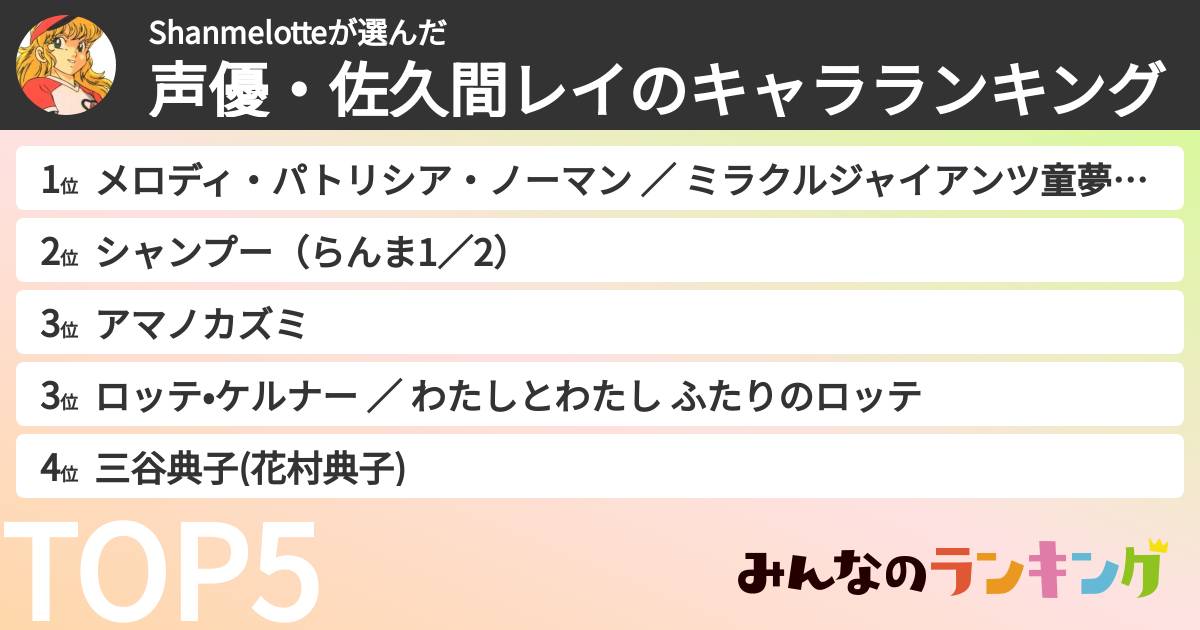 Shanmelotteが選んだ
声優・佐久間レイのキャラランキング

1位 メロディ・パトリシア・ノーマン ／ ミラクルジャイアンツ童夢…

2位 シャンプー（らんま1／2）

3位 アマノカズミ

3位 ロッテ•ケルナー ／ わたしとわたし ふたりのロッテ

4位 三谷典子(花村典子)

TOP5

みんなのランキング